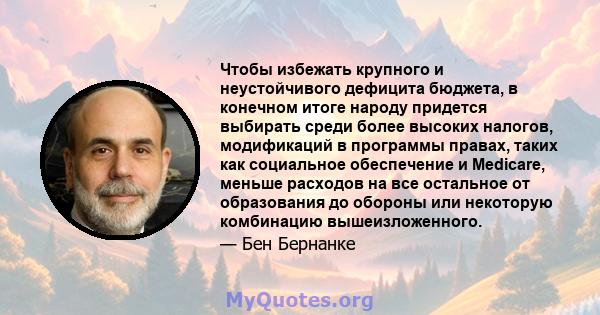 Чтобы избежать крупного и неустойчивого дефицита бюджета, в конечном итоге народу придется выбирать среди более высоких налогов, модификаций в программы правах, таких как социальное обеспечение и Medicare, меньше расходов на все остальное от образования до обороны или некоторую комбинацию вышеизложенного.
— Бен Бернанке

MyQuotes.org